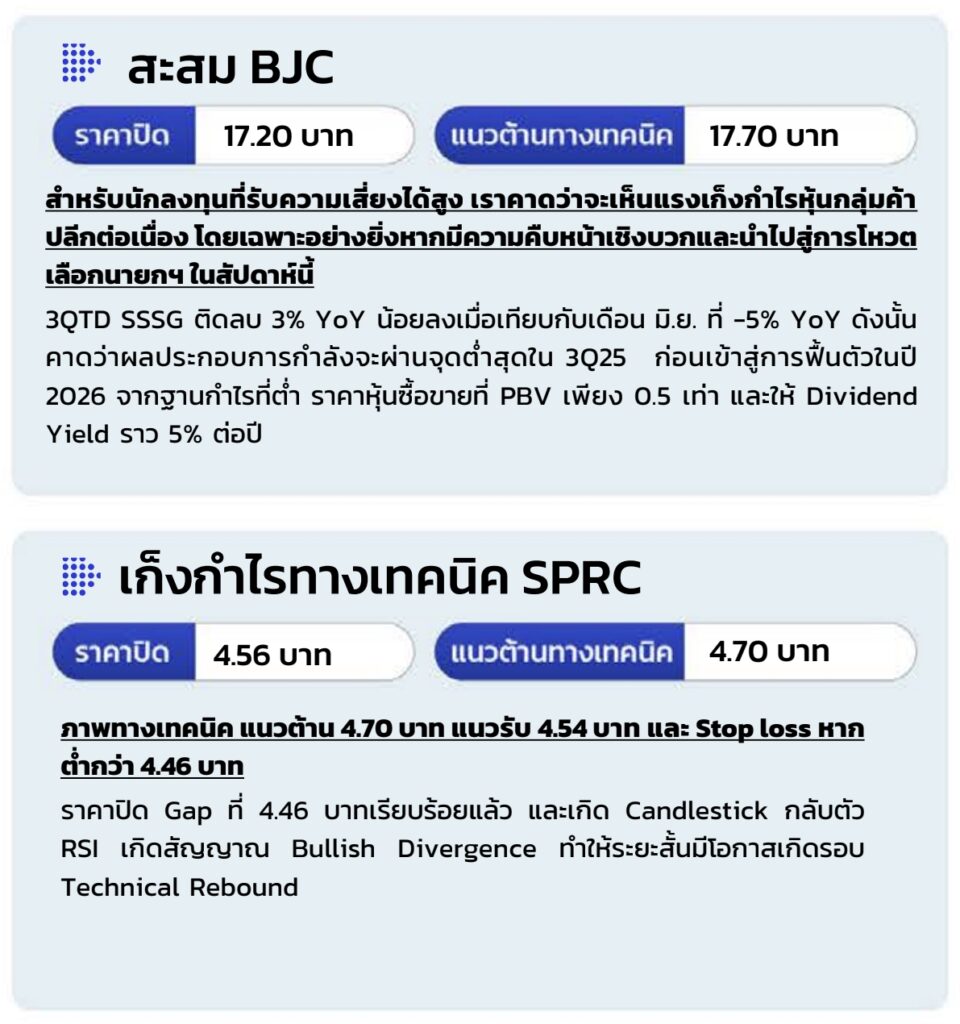 สะสม BJC

ราคาปิด 17.20 บาท

แนวต้านทางเทคนิค 17.70 บาท

สำหรับนักลงทุนที่รับความเสี่ยงได้สูง เราคาดว่าจะเห็นแรงเก็งกำไรหุ้นกลุ่มค้าปลีกต่อเนื่อง โดยเฉพาะอย่างยิ่งหากมีความคืบหน้าเชิงบวกและนำไปสู่การโหวตเลือกนายกฯ ในสัปดาห์นี้

3QTD SSSG ติดลบ 3% YoY น้อยลงเมื่อเทียบกับเดือน มิ.ย. ที่ -5% YoY ดังนั้นคาดว่าผลประกอบการกำลังจะผ่านจุดต่ำสุดใน 3Q25 ก่อนเข้าสู่การฟื้นตัวในปี 2026 จากฐานกำไรที่ต่ำ ราคาหุ้นซื้อขายที่ PBV เพียง 0.5 เท่า และให้ Dividend Yield ราว 5% ต่อปี

เก็งกำไรทางเทคนิค SPRC

ราคาปิด 4.56 บาท

แนวต้านทางเทคนิค 4.70 บาท

ภาพทางเทคนิค แนวต้าน 4.70 บาท แนวรับ 4.54 บาท และ Stop loss หากต่ำกว่า 4.46 บาท

ราคาปิด Gap ที่ 4.46 บาทเรียบร้อยแล้ว และเกิด Candlestick กลับตัว RSI เกิดสัญญาณ Bullish Divergence ทำให้ระยะสั้นมีโอกาสเกิดรอบ Technical Rebound